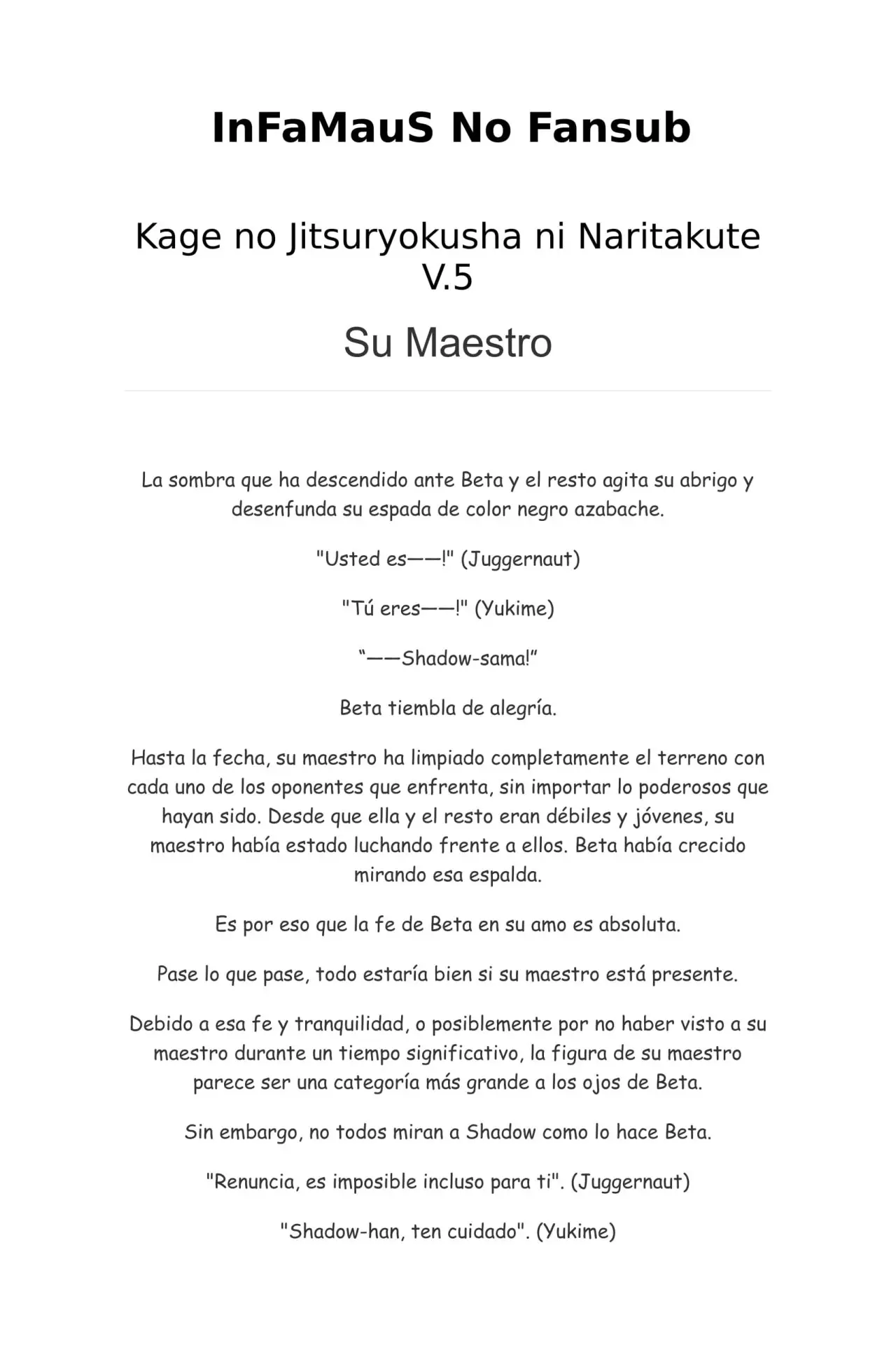 InFaMauS No Fansub

Kage no Jitsuryokusha ni Naritakute V.5

Su Maestro

La sombra que ha descendido ante Beta y el resto agita su abrigo y desenfunda su espada de color negro azabache.

"Usted es——!" (Juggernaut)

"Tú eres——!" (Yukime)

"——Shadow-sama!"

Beta tiembla de alegría.

Hasta la fecha, su maestro ha limpiado completamente el terreno con cada uno de los oponentes que enfrenta, sin importar lo poderosos que hayan sido. Desde que ella y el resto eran débiles y jóvenes, su maestro había estado luchando frente a ellos. Beta había crecido mirando esa espalda.

Es por eso que la fe de Beta en su amo es absoluta.

Pase lo que pase, todo estaría bien si su maestro está presente.

Debido a esa fe y tranquilidad, o posiblemente por no haber visto a su maestro durante un tiempo significativo, la figura de su maestro parece ser una categoría más grande a los ojos de Beta.

Sin embargo, no todos miran a Shadow como lo hace Beta.

"Renuncia, es imposible incluso para ti". (Juggernaut)

"Shadow-han, ten cuidado". (Yukime)